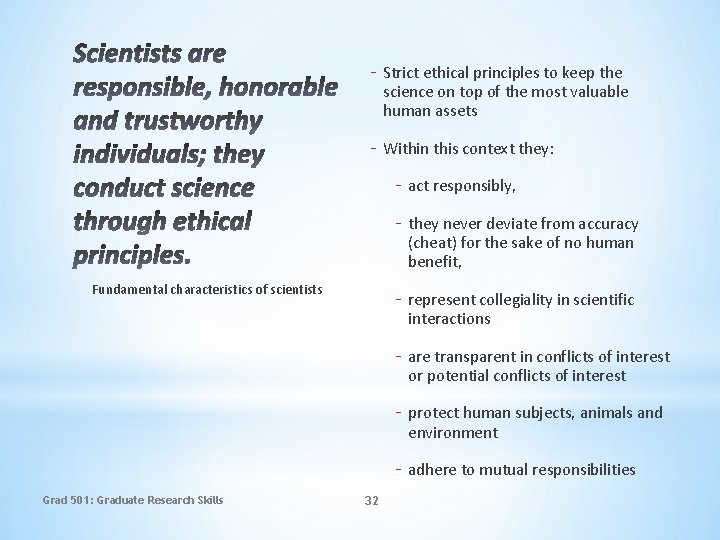 Scientists are responsible, honorable and trustworthy individuals; they conduct science through ethical principles.

Fundamental characteristics of scientists

- Strict ethical principles to keep the science on top of the most valuable human assets
- Within this context they:
  - act responsibly,
  - they never deviate from accuracy (cheat) for the sake of no human benefit,
  - represent collegiality in scientific interactions
  - are transparent in conflicts of interest or potential conflicts of interest
  - protect human subjects, animals and environment
  - adhere to mutual responsibilities

Grad 501: Graduate Research Skills

32